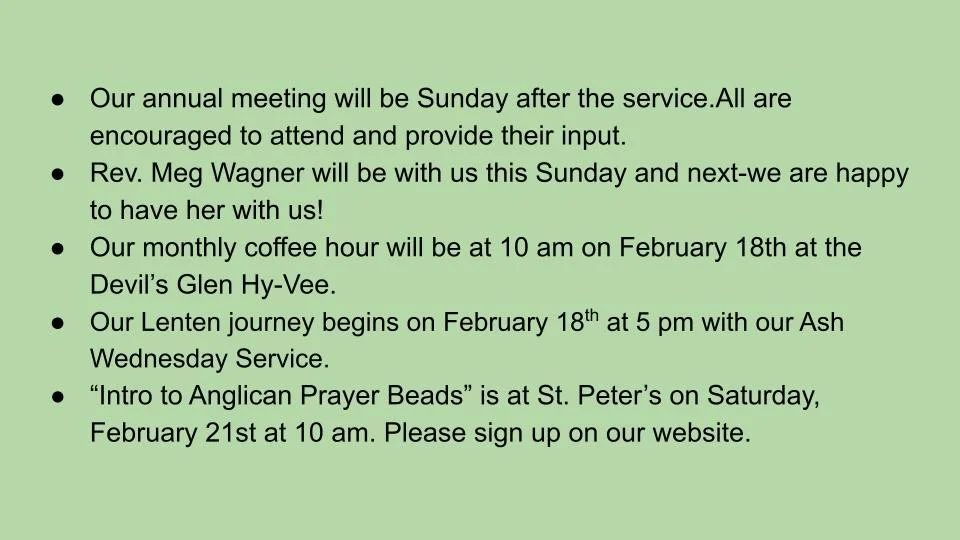 • Our annual meeting will be Sunday after the service.All are encouraged to attend and provide their input.
• Rev. Meg Wagner will be with us this Sunday and next-we are happy to have her with us!
• Our monthly coffee hour will be at 10 am on February 18th at the Devil's Glen Hy-Vee.
• Our Lenten journey begins on February 18th at 5 pm with our Ash Wednesday Service.
• "Intro to Anglican Prayer Beads" is at St. Peter's on Saturday, February 21st at 10 am. Please sign up on our website.